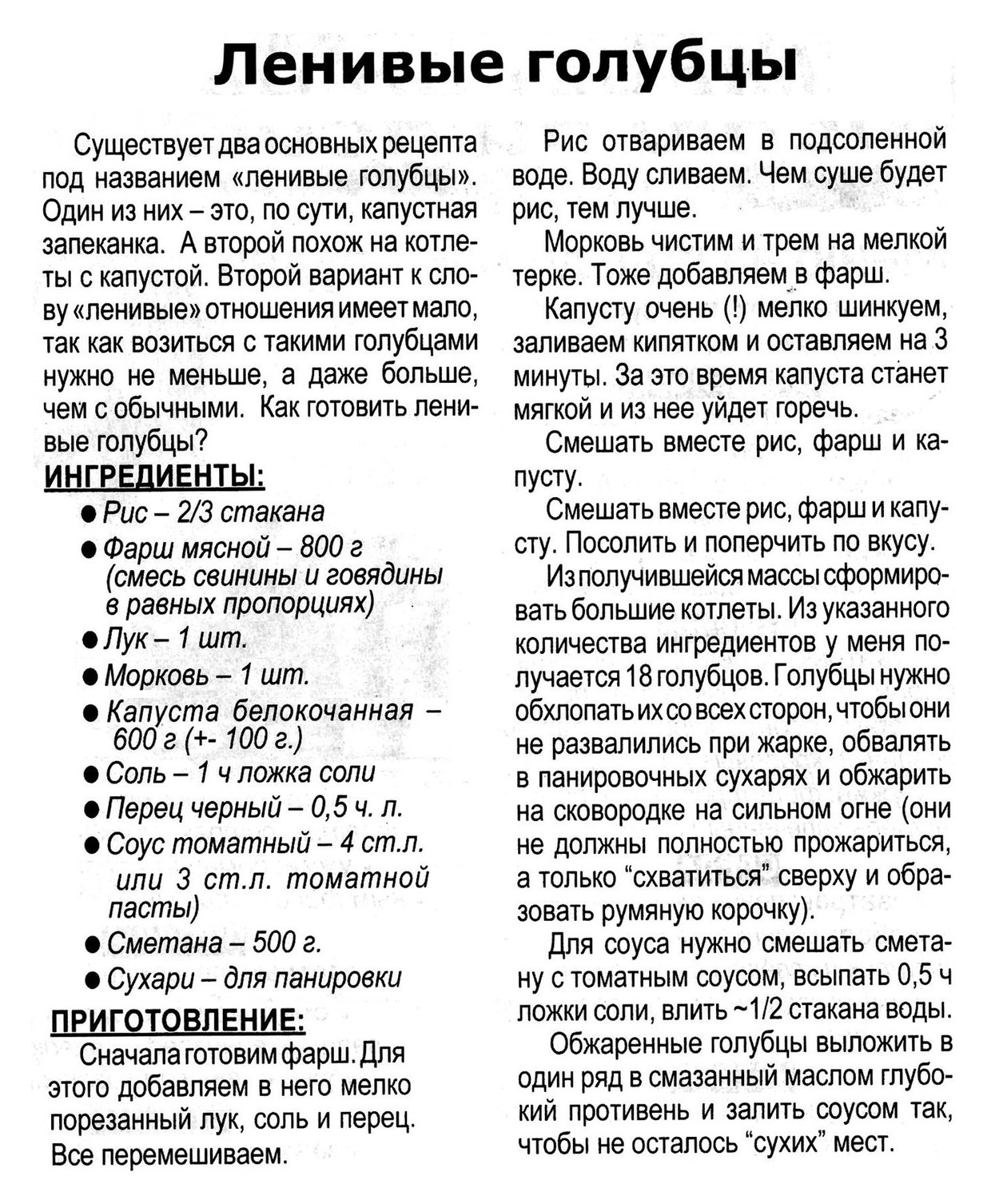 Ленивые голубцы

Существует два основных рецепта под названием «ленивые голубцы». Один из них – это, по сути, капустная запеканка. А второй похож на котлеты с капустой. Второй вариант к слову «ленивые» отношения имеет мало, так как возиться с такими голубцами нужно не меньше, а даже больше, чем с обычными. Как готовить ленивые голубцы?

ИНГРЕДИЕНТЫ:

● Рис – 2/3 стакана
● Фарш мясной – 800 г (смесь свинины и говядины в равных пропорциях)
● Лук – 1 шт.
● Морковь – 1 шт.
● Капуста белокочанная – 600 г (+- 100 г.)
● Соль – 1 ч ложка соли
● Перец черный – 0,5 ч. л.
● Соус томатный – 4 ст.л. или 3 ст.л. томатной пасты)
● Сметана – 500 г.
● Сухари – для панировки

ПРИГОТОВЛЕНИЕ:

Сначала готовим фарш. Для этого добавляем в него мелко порезанный лук, соль и перец. Все перемешиваем.

Рис отвариваем в подсоленной воде. Воду сливаем. Чем суше будет рис, тем лучше.

Морковь чистим и трем на мелкой терке. Тоже добавляем в фарш.

Капусту очень (!) мелко шинкуем, заливаем кипятком и оставляем на 3 минуты. За это время капуста станет мягкой и из нее уйдет горечь.

Смешать вместе рис, фарш и капусту.

Смешать вместе рис, фарш и капусту. Посолить и поперчить по вкусу.

Из получившейся массы сформировать большие котлеты. Из указанного количества ингредиентов у меня получается 18 голубцов. Голубцы нужно обхлопать их со всех сторон, чтобы они не развалились при жарке, обвалять в панировочных сухарях и обжарить на сковородке на сильном огне (они не должны полностью прожариться, а только “схватиться” сверху и образовать румяную корочку).

Для соуса нужно смешать сметану с томатным соусом, всыпать 0,5 ч ложки соли, влить ~1/2 стакана воды.

Обжаренные голубцы выложить в один ряд в смазанный маслом глубокий противень и залить соусом так, чтобы не осталось “сухих” мест.